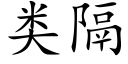 类隔